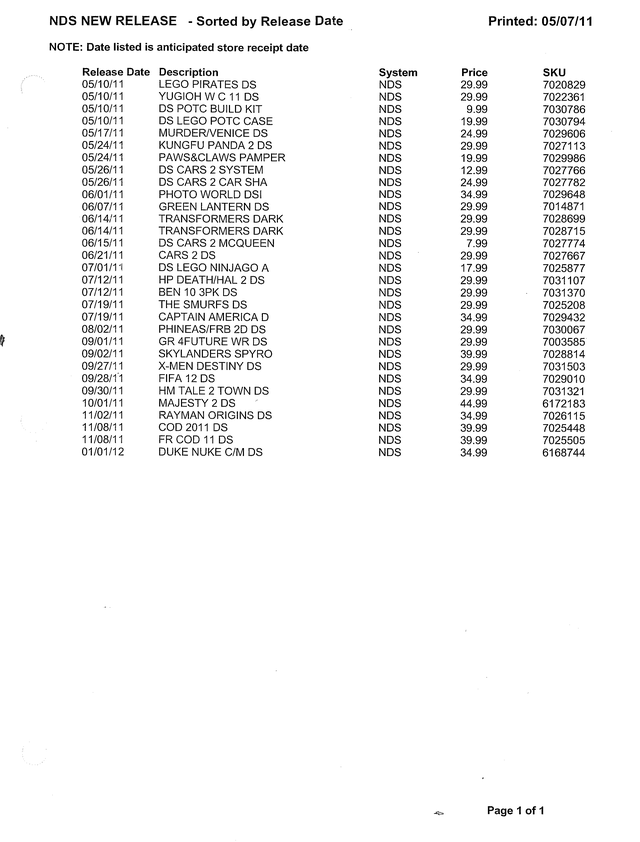 NDS NEW RELEASE - Sorted by Release Date Printed: 05/07/11

NOTE: Date listed is anticipated store receipt date

| Release Date | Description | System | Price | SKU |
|---|---|---|---|---|
| 05/10/11 | LEGO PIRATES DS | NDS | 29.99 | 7020829 |
| 05/10/11 | YUGIOH W C 11 DS | NDS | 29.99 | 7022361 |
| 05/10/11 | DS POTC BUILD KIT | NDS | 9.99 | 7030786 |
| 05/10/11 | DS LEGO POTC CASE | NDS | 19.99 | 7030794 |
| 05/17/11 | MURDER/VENICE DS | NDS | 24.99 | 7029606 |
| 05/24/11 | KUNGFU PANDA 2 DS | NDS | 29.99 | 7027113 |
| 05/24/11 | PAWS&CLAWS PAMPER | NDS | 19.99 | 7029986 |
| 05/26/11 | DS CARS 2 SYSTEM | NDS | 12.99 | 7027766 |
| 05/26/11 | DS CARS 2 CAR SHA | NDS | 24.99 | 7027782 |
| 06/01/11 | PHOTO WORLD DSI | NDS | 34.99 | 7029648 |
| 06/07/11 | GREEN LANTERN DS | NDS | 29.99 | 7014871 |
| 06/14/11 | TRANSFORMERS DARK | NDS | 29.99 | 7028699 |
| 06/14/11 | TRANSFORMERS DARK | NDS | 29.99 | 7028715 |
| 06/15/11 | DS CARS 2 MCQUEEN | NDS | 7.99 | 7027774 |
| 06/21/11 | CARS 2 DS | NDS | 29.99 | 7027667 |
| 07/01/11 | DS LEGO NINJAGO A | NDS | 17.99 | 7025877 |
| 07/12/11 | HP DEATH/HAL 2 DS | NDS | 29.99 | 7031107 |
| 07/12/11 | BEN 10 3PK DS | NDS | 29.99 | 7031370 |
| 07/19/11 | THE SMURFS DS | NDS | 29.99 | 7025208 |
| 07/19/11 | CAPTAIN AMERICA D | NDS | 34.99 | 7029432 |
| 08/02/11 | PHINEAS/FRB 2D DS | NDS | 29.99 | 7030067 |
| 09/01/11 | GR 4FUTURE WR DS | NDS | 29.99 | 7003585 |
| 09/02/11 | SKYLANDERS SPYRO | NDS | 39.99 | 7028814 |
| 09/27/11 | X-MEN DESTINY DS | NDS | 29.99 | 7031503 |
| 09/28/11 | FIFA 12 DS | NDS | 34.99 | 7029010 |
| 09/30/11 | HM TALE 2 TOWN DS | NDS | 29.99 | 7031321 |
| 10/01/11 | MAJESTY 2 DS | NDS | 44.99 | 6172183 |
| 11/02/11 | RAYMAN ORIGINS DS | NDS | 34.99 | 7026115 |
| 11/08/11 | COD 2011 DS | NDS | 39.99 | 7025448 |
| 11/08/11 | FR COD 11 DS | NDS | 39.99 | 7025505 |
| 01/01/12 | DUKE NUKE C/M DS | NDS | 34.99 | 6168744 |

Page 1 of 1